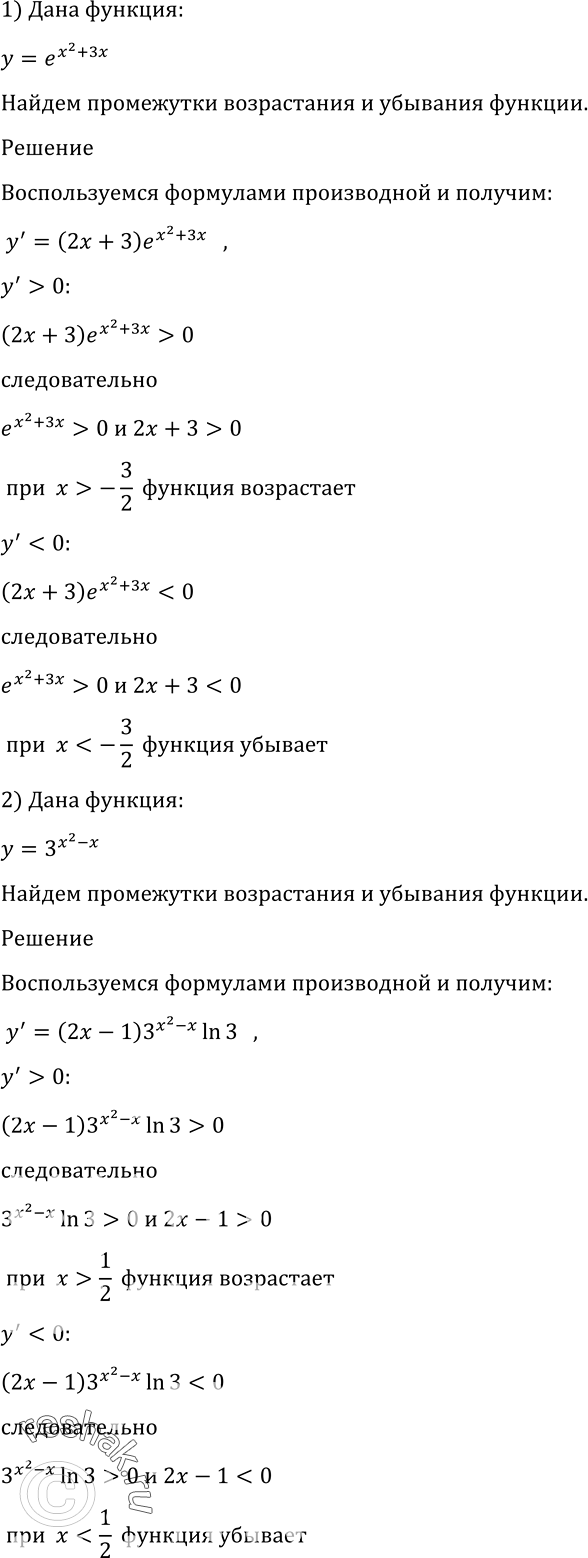 1) Дана функция:

$y = e^{x^2+3x}$

Найдем промежутки возрастания и убывания функции.

Решение

Воспользуемся формулами производной и получим:

$y' = (2x+3)e^{x^2+3x}$ ,

$y' > 0$:

$(2x+3)e^{x^2+3x} > 0$

следовательно

$e^{x^2+3x} > 0$ и $2x+3 > 0$

при $x > -\frac{3}{2}$ функция возрастает

$y' < 0$:

$(2x+3)e^{x^2+3x} < 0$

следовательно

$e^{x^2+3x} > 0$ и $2x+3 < 0$

при $x < -\frac{3}{2}$ функция убывает

2) Дана функция:

$y = 3^{x^2-x}$

Найдем промежутки возрастания и убывания функции.

Решение

Воспользуемся формулами производной и получим:

$y' = (2x-1)3^{x^2-x}\ln 3$ ,

$y' > 0$:

$(2x-1)3^{x^2-x}\ln 3 > 0$

следовательно

$3^{x^2-x}\ln 3 > 0$ и $2x-1 > 0$

при $x > \frac{1}{2}$ функция возрастает

$y' < 0$:

$(2x-1)3^{x^2-x}\ln 3 < 0$

следовательно

$3^{x^2-x}\ln 3 > 0$ и $2x-1 < 0$

при $x < \frac{1}{2}$ функция убывает

reshak.ru